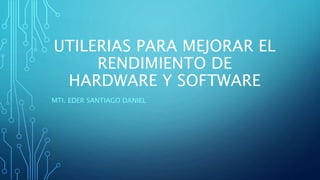 UTILERIAS PARA MEJORAR EL RENDIMIENTO DE HARDWARE Y SOFTWARE

MTI. EDER SANTIAGO DANIEL